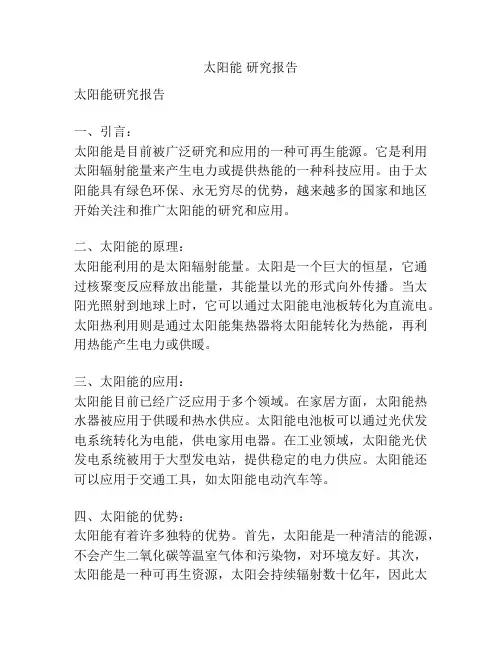 太阳能 研究报告

太阳能研究报告

一、引言：
太阳能是目前被广泛研究和应用的一种可再生能源。它是利用太阳辐射能量来产生电力或提供热能的一种科技应用。由于太阳能具有绿色环保、永无穷尽的优势，越来越多的国家和地区开始关注和推广太阳能的研究和应用。

二、太阳能的原理：
太阳能利用的是太阳辐射能量。太阳是一个巨大的恒星，它通过核聚变反应释放出能量，其能量以光的形式向外传播。当太阳光照射到地球上时，它可以通过太阳能电池板转化为直流电。太阳热利用则是通过太阳能集热器将太阳能转化为热能，再利用热能产生电力或供暖。

三、太阳能的应用：
太阳能目前已经广泛应用于多个领域。在家居方面，太阳能热水器被应用于供暖和热水供应。太阳能电池板可以通过光伏发电系统转化为电能，供电家用电器。在工业领域，太阳能光伏发电系统被用于大型发电站，提供稳定的电力供应。太阳能还可以应用于交通工具，如太阳能电动汽车等。

四、太阳能的优势：
太阳能有着许多独特的优势。首先，太阳能是一种清洁的能源，不会产生二氧化碳等温室气体和污染物，对环境友好。其次，太阳能是一种可再生资源，太阳会持续辐射数十亿年，因此太